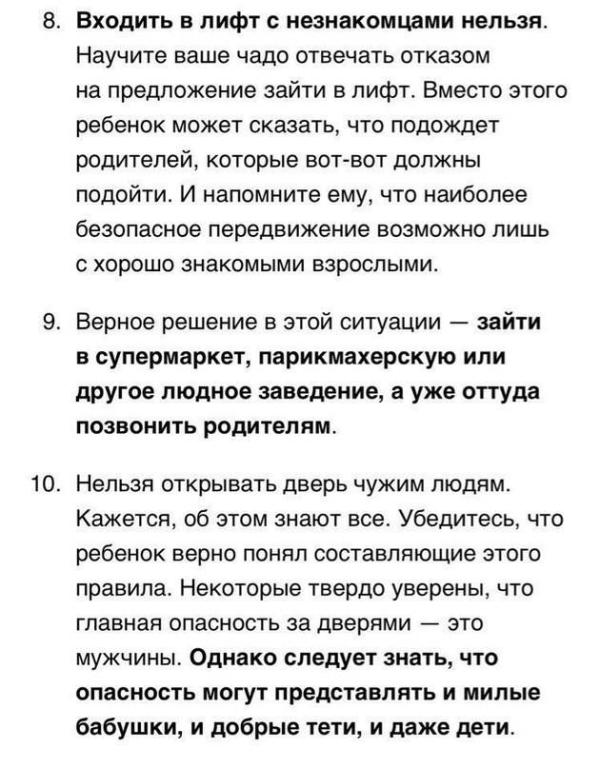 8. Входить в лифт с незнакомцами нельзя. Научите ваше чадо отвечать отказом на предложение зайти в лифт. Вместо этого ребенок может сказать, что подождет родителей, которые вот-вот должны подойти. И напомните ему, что наиболее безопасное передвижение возможно лишь с хорошо знакомыми взрослыми.

9. Верное решение в этой ситуации — зайти в супермаркет, парикмахерскую или другое людное заведение, а уже оттуда позвонить родителям.

10. Нельзя открывать дверь чужим людям. Кажется, об этом знают все. Убедитесь, что ребенок верно понял составляющие этого правила. Некоторые твердо уверены, что главная опасность за дверями — это мужчины. Однако следует знать, что опасность могут представлять и милые бабушки, и добрые тети, и даже дети.